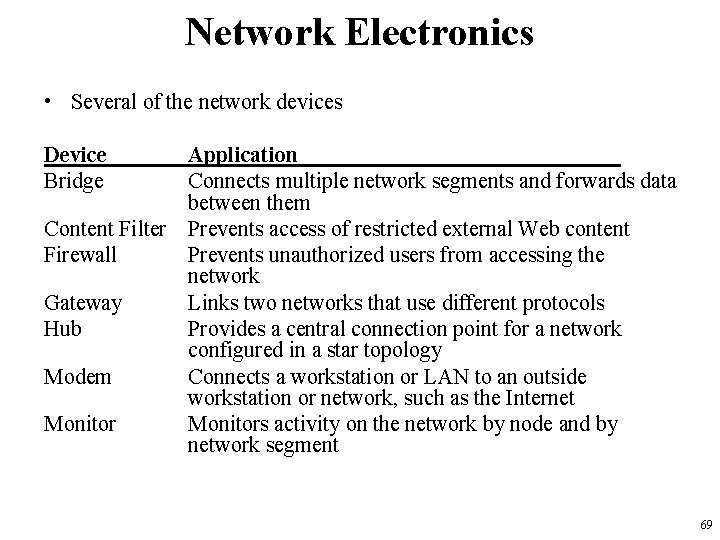 Network Electronics

• Several of the network devices

| Device | Application |
|---|---|
| Bridge | Connects multiple network segments and forwards data between them |
| Content Filter | Prevents access of restricted external Web content |
| Firewall | Prevents unauthorized users from accessing the network |
| Gateway | Links two networks that use different protocols |
| Hub | Provides a central connection point for a network configured in a star topology |
| Modem | Connects a workstation or LAN to an outside workstation or network, such as the Internet |
| Monitor | Monitors activity on the network by node and by network segment |

69